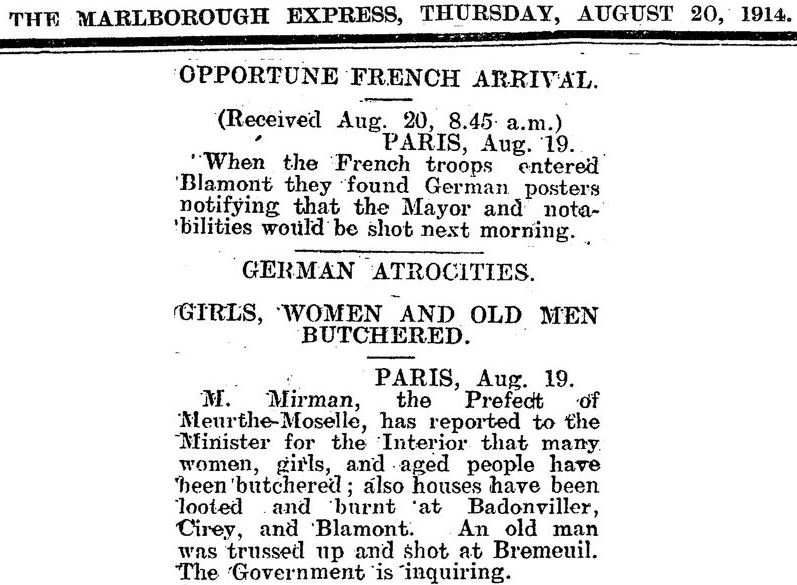 THE MARLBOROUGH EXPRESS, THURSDAY, AUGUST 20, 1914.

OPPORTUNE FRENCH ARRIVAL.

(Received Aug. 20, 8.45 a.m.)
PARIS, Aug. 19.

When the French troops entered Blamont they found German posters notifying that the Mayor and notabilities would be shot next morning.

GERMAN ATROCITIES.

GIRLS, WOMEN AND OLD MEN BUTCHERED.

PARIS, Aug. 19.

M. Mirman, the Prefect of Meurthe-Moselle, has reported to the Minister for the Interior that many women, girls, and aged people have been butchered; also houses have been looted and burnt at Badonviller, Cirey, and Blamont. An old man was trussed up and shot at Bremeuil. The Government is inquiring.